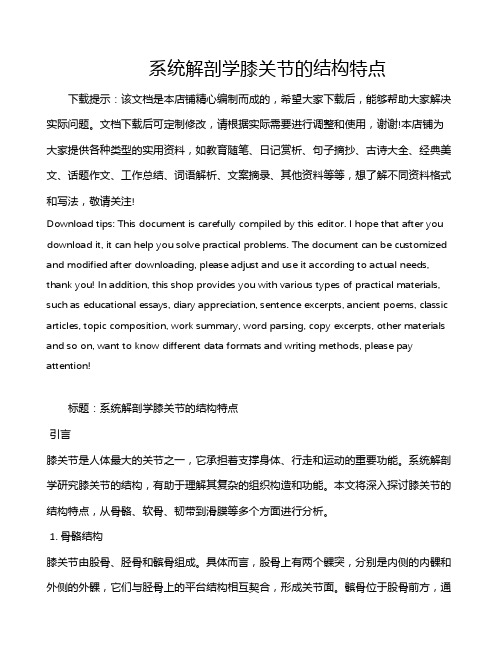 系统解剖学膝关节的结构特点

下载提示：该文档是本店铺精心编制而成的，希望大家下载后，能够帮助大家解决实际问题。文档下载后可定制修改，请根据实际需要进行调整和使用，谢谢!本店铺为大家提供各种类型的实用资料，如教育随笔、日记赏析、句子摘抄、古诗大全、经典美文、话题作文、工作总结、词语解析、文案摘录、其他资料等等，想了解不同资料格式和写法，敬请关注!

Download tips: This document is carefully compiled by this editor. I hope that after you download it, it can help you solve practical problems. The document can be customized and modified after downloading, please adjust and use it according to actual needs, thank you! In addition, this shop provides you with various types of practical materials, such as educational essays, diary appreciation, sentence excerpts, ancient poems, classic articles, topic composition, work summary, word parsing, copy excerpts, other materials and so on, want to know different data formats and writing methods, please pay attention!

标题：系统解剖学膝关节的结构特点

引言

膝关节是人体最大的关节之一，它承担着支撑身体、行走和运动的重要功能。系统解剖学研究膝关节的结构，有助于理解其复杂的组织构造和功能。本文将深入探讨膝关节的结构特点，从骨骼、软骨、韧带到滑膜等多个方面进行分析。

1. 骨骼结构

膝关节由股骨、胫骨和髌骨组成。具体而言，股骨上有两个髁突，分别是内侧的内髁和外侧的外髁，它们与胫骨上的平台结构相互契合，形成关节面。髌骨位于股骨前方，通